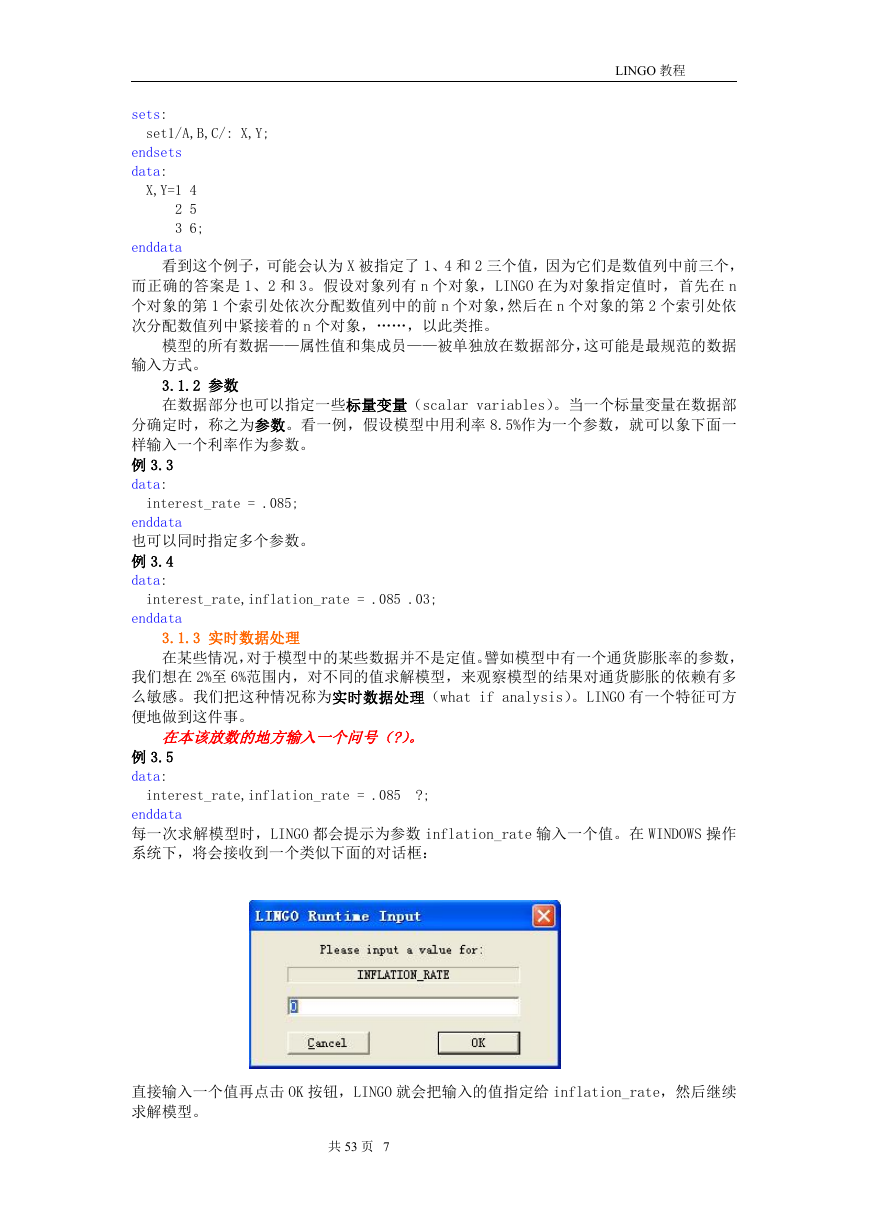 LINGO 教程

sets:
set1/A,B,C/: X,Y;
endsets
data:
X,Y=1 4
2 5
3 6;
enddata

看到这个例子，可能会认为 X 被指定了 1、4 和 2 三个值，因为它们是数值列中前三个，而正确的答案是 1、2 和 3。假设对象列有 n 个对象，LINGO 在为对象指定值时，首先在 n 个对象的第 1 个索引处依次分配数值列中的前 n 个对象，然后在 n 个对象的第 2 个索引处依次分配数值列中紧接着的 n 个对象，……，以此类推。

模型的所有数据——属性值和集成员——被单独放在数据部分，这可能是最规范的数据输入方式。

3.1.2 参数

在数据部分也可以指定一些标量变量（scalar variables)。当一个标量变量在数据部分确定时，称之为参数。看一例，假设模型中用利率 8.5%作为一个参数，就可以象下面一样输入一个利率作为参数。

例 3.3
data:
interest_rate = .085;
enddata

也可以同时指定多个参数。

例 3.4
data:
interest_rate,inflation_rate = .085 .03;
enddata

3.1.3 实时数据处理

在某些情况，对于模型中的某些数据并不是定值。譬如模型中有一个通货膨胀率的参数，我们想在 2%至 6%范围内，对不同的值求解模型，来观察模型的结果对通货膨胀的依赖有多么敏感。我们把这种情况称为实时数据处理（what if analysis)。LINGO 有一个特征可方便地做到这件事。

在本该放数的地方输入一个问号（?)。

例 3.5
data:
interest_rate,inflation_rate = .085 ?;
enddata

每一次求解模型时，LINGO 都会提示为参数 inflation_rate 输入一个值。在 WINDOWS 操作系统下，将会接收到一个类似下面的对话框：

LINGO Runtime Input
Please input a value for:
INFLATION_RATE
0
Cancel
OK

直接输入一个值再点击 OK 按钮，LINGO 就会把输入的值指定给 inflation_rate，然后继续求解模型。

共 53 页 7